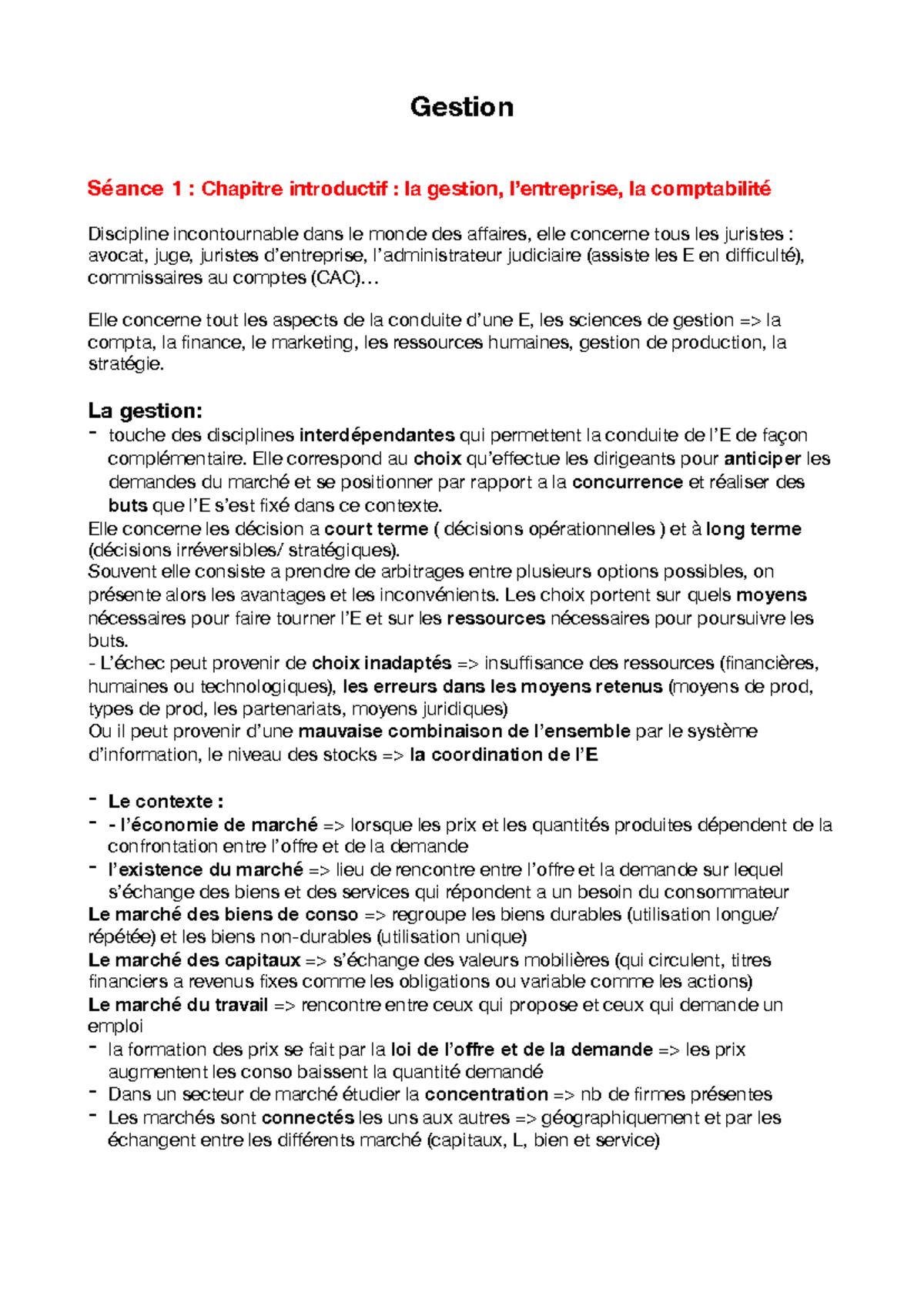 Gestion

Séance 1 : Chapitre introductif : la gestion, l'entreprise, la comptabilité

Discipline incontournable dans le monde des affaires, elle concerne tous les juristes : avocat, juge, juristes d'entreprise, l'administrateur judiciaire (assiste les E en difficulté), commissaires au comptes (CAC)…

Elle concerne tout les aspects de la conduite d'une E, les sciences de gestion => la compta, la finance, le marketing, les ressources humaines, gestion de production, la stratégie.

La gestion:
- touche des disciplines interdépendantes qui permettent la conduite de l'E de façon complémentaire. Elle correspond au choix qu'effectue les dirigeants pour anticiper les demandes du marché et se positionner par rapport a la concurrence et réaliser des buts que l'E s'est fixé dans ce contexte.
Elle concerne les décision a court terme ( décisions opérationnelles ) et à long terme (décisions irréversibles/ stratégiques).
Souvent elle consiste a prendre de arbitrages entre plusieurs options possibles, on présente alors les avantages et les inconvénients. Les choix portent sur quels moyens nécessaires pour faire tourner l'E et sur les ressources nécessaires pour poursuivre les buts.
- L'échec peut provenir de choix inadaptés => insuffisance des ressources (financières, humaines ou technologiques), les erreurs dans les moyens retenus (moyens de prod, types de prod, les partenariats, moyens juridiques)
Ou il peut provenir d'une mauvaise combinaison de l'ensemble par le système d'information, le niveau des stocks => la coordination de l'E

- Le contexte :
- - l'économie de marché => lorsque les prix et les quantités produites dépendent de la confrontation entre l'offre et de la demande
- l'existence du marché => lieu de rencontre entre l'offre et la demande sur lequel s'échange des biens et des services qui répondent a un besoin du consommateur
Le marché des biens de conso => regroupe les biens durables (utilisation longue/ répétée) et les biens non-durables (utilisation unique)
Le marché des capitaux => s'échange des valeurs mobilières (qui circulent, titres financiers a revenus fixes comme les obligations ou variable comme les actions)
Le marché du travail => rencontre entre ceux qui propose et ceux qui demande un emploi
- la formation des prix se fait par la loi de l'offre et de la demande => les prix augmentent les conso baissent la quantité demandé
- Dans un secteur de marché étudier la concentration => nb de firmes présentes
- Les marchés sont connectés les uns aux autres => géographiquement et par les échangent entre les différents marché (capitaux, L, bien et service)